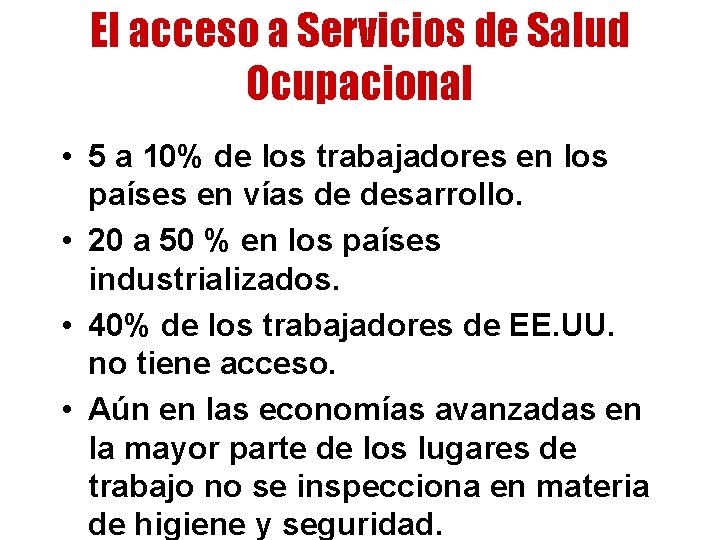 El acceso a Servicios de Salud Ocupacional

• 5 a 10% de los trabajadores en los países en vías de desarrollo.
• 20 a 50 % en los países industrializados.
• 40% de los trabajadores de EE.UU. no tiene acceso.
• Aún en las economías avanzadas en la mayor parte de los lugares de trabajo no se inspecciona en materia de higiene y seguridad.